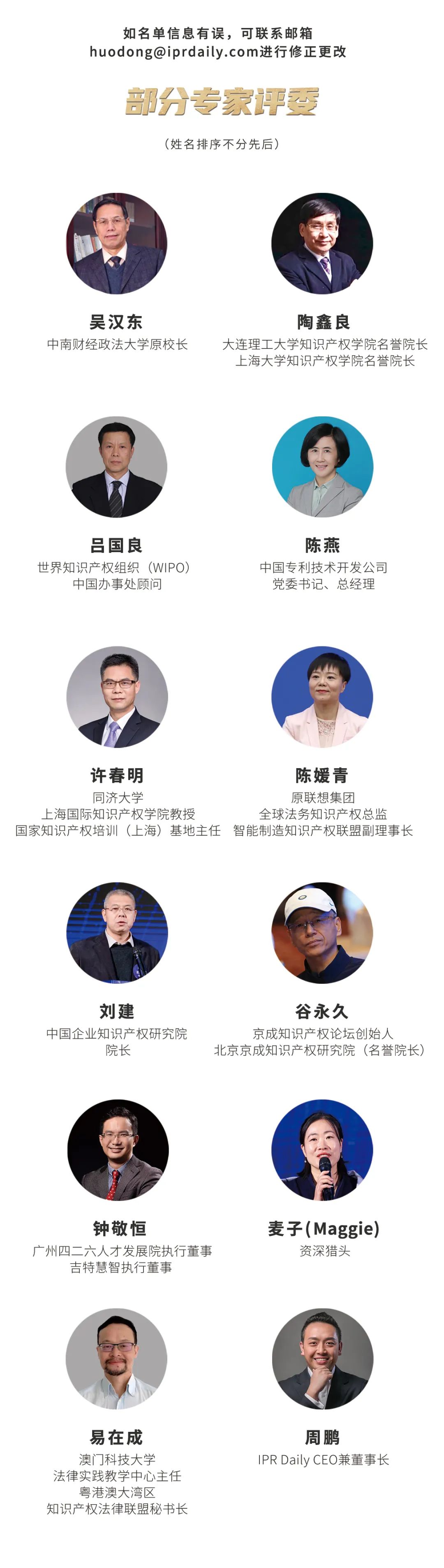 如名单信息有误，可联系邮箱
huodong@iprdaily.com进行修正更改

部分专家评委

（姓名排序不分先后）

吴汉东
中南财经政法大学原校长

陶鑫良
大连理工大学知识产权学院名誉院长
上海大学知识产权学院名誉院长

吕国良
世界知识产权组织（WIPO）
中国办事处顾问

陈燕
中国专利技术开发公司
党委书记、总经理

许春明
同济大学
上海国际知识产权学院教授
国家知识产权培训（上海）基地主任

陈媛青
原联想集团
全球法务知识产权总监
智能制造知识产权联盟副理事长

刘建
中国企业知识产权研究院
院长

谷永久
京成知识产权论坛创始人
北京京成知识产权研究院（名誉院长）

钟敬恒
广州四二六人才发展院执行董事
吉特慧智执行董事

麦子(Maggie)
资深猎头

易在成
澳门科技大学
法律实践教学中心主任
粤港澳大湾区
知识产权法律联盟秘书长

周鹏
IPR Daily CEO兼董事长